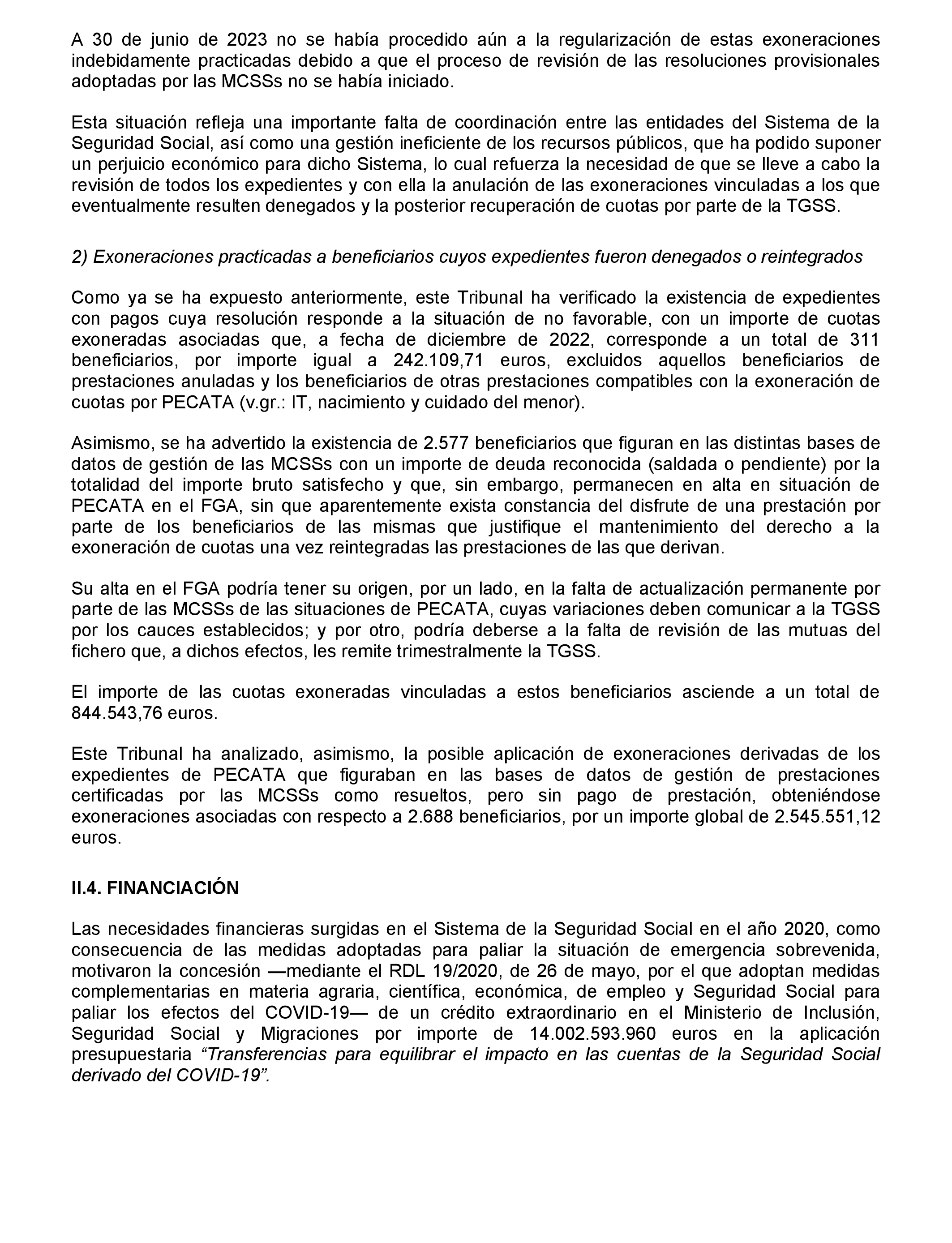 A 30 de junio de 2023 no se había procedido aún a la regularización de estas exoneraciones indebidamente practicadas debido a que el proceso de revisión de las resoluciones provisionales adoptadas por las MCSSs no se había iniciado.

Esta situación refleja una importante falta de coordinación entre las entidades del Sistema de la Seguridad Social, así como una gestión ineficiente de los recursos públicos, que ha podido suponer un perjuicio económico para dicho Sistema, lo cual refuerza la necesidad de que se lleve a cabo la revisión de todos los expedientes y con ella la anulación de las exoneraciones vinculadas a los que eventualmente resulten denegados y la posterior recuperación de cuotas por parte de la TGSS.

2) Exoneraciones practicadas a beneficiarios cuyos expedientes fueron denegados o reintegrados

Como ya se ha expuesto anteriormente, este Tribunal ha verificado la existencia de expedientes con pagos cuya resolución responde a la situación de no favorable, con un importe de cuotas exoneradas asociadas que, a fecha de diciembre de 2022, corresponde a un total de 311 beneficiarios, por importe igual a 242.109,71 euros, excluidos aquellos beneficiarios de prestaciones anuladas y los beneficiarios de otras prestaciones compatibles con la exoneración de cuotas por PECATA (v.gr.: IT, nacimiento y cuidado del menor).

Asimismo, se ha advertido la existencia de 2.577 beneficiarios que figuran en las distintas bases de datos de gestión de las MCSSs con un importe de deuda reconocida (saldada o pendiente) por la totalidad del importe bruto satisfecho y que, sin embargo, permanecen en alta en situación de PECATA en el FGA, sin que aparentemente exista constancia del disfrute de una prestación por parte de los beneficiarios de las mismas que justifique el mantenimiento del derecho a la exoneración de cuotas una vez reintegradas las prestaciones de las que derivan.

Su alta en el FGA podría tener su origen, por un lado, en la falta de actualización permanente por parte de las MCSSs de las situaciones de PECATA, cuyas variaciones deben comunicar a la TGSS por los cauces establecidos; y por otro, podría deberse a la falta de revisión de las mutuas del fichero que, a dichos efectos, les remite trimestralmente la TGSS.

El importe de las cuotas exoneradas vinculadas a estos beneficiarios asciende a un total de 844.543,76 euros.

Este Tribunal ha analizado, asimismo, la posible aplicación de exoneraciones derivadas de los expedientes de PECATA que figuraban en las bases de datos de gestión de prestaciones certificadas por las MCSSs como resueltos, pero sin pago de prestación, obteniéndose exoneraciones asociadas con respecto a 2.688 beneficiarios, por un importe global de 2.545.551,12 euros.

II.4. FINANCIACIÓN

Las necesidades financieras surgidas en el Sistema de la Seguridad Social en el año 2020, como consecuencia de las medidas adoptadas para paliar la situación de emergencia sobrevenida, motivaron la concesión —mediante el RDL 19/2020, de 26 de mayo, por el que adoptan medidas complementarias en materia agraria, científica, económica, de empleo y Seguridad Social para paliar los efectos del COVID-19— de un crédito extraordinario en el Ministerio de Inclusión, Seguridad Social y Migraciones por importe de 14.002.593.960 euros en la aplicación presupuestaria “Transferencias para equilibrar el impacto en las cuentas de la Seguridad Social derivado del COVID-19”.